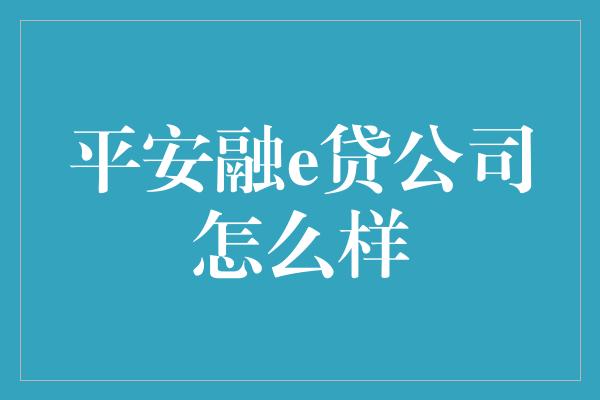 平安融e贷公司怎么样